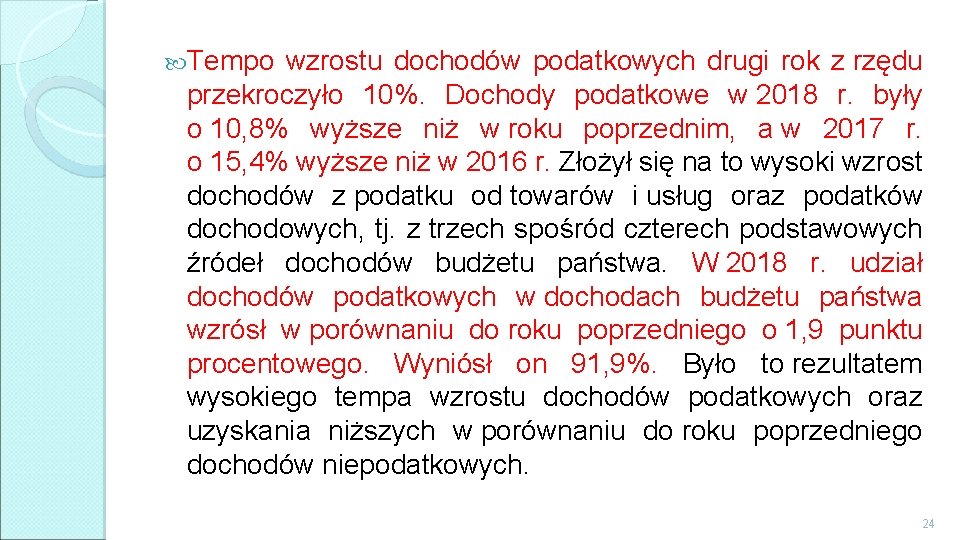 Tempo wzrostu dochodów podatkowych drugi rok z rzędu przekroczyło 10%. Dochody podatkowe w 2018 r. były o 10,8% wyższe niż w roku poprzednim, a w 2017 r. o 15,4% wyższe niż w 2016 r. Złożył się na to wysoki wzrost dochodów z podatku od towarów i usług oraz podatków dochodowych, tj. z trzech spośród czterech podstawowych źródeł dochodów budżetu państwa. W 2018 r. udział dochodów podatkowych w dochodach budżetu państwa wzrósł w porównaniu do roku poprzedniego o 1,9 punktu procentowego. Wyniósł on 91,9%. Było to rezultatem wysokiego tempa wzrostu dochodów podatkowych oraz uzyskania niższych w porównaniu do roku poprzedniego dochodów niepodatkowych.

24